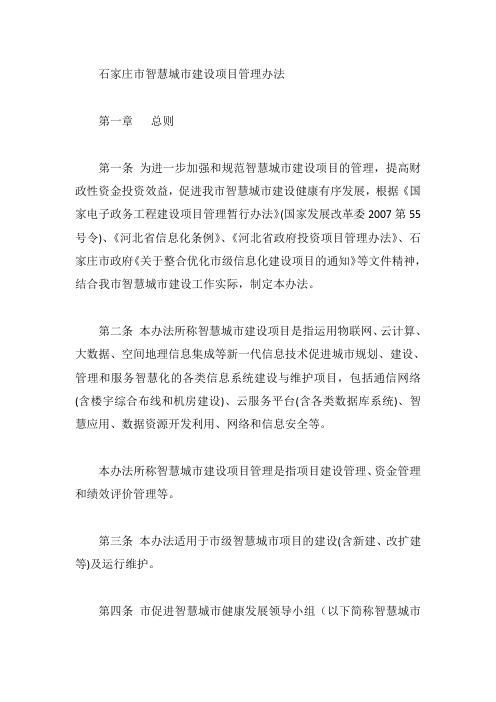 石家庄市智慧城市建设项目管理办法

第一章　总则

第一条 为进一步加强和规范智慧城市建设项目的管理，提高财政性资金投资效益，促进我市智慧城市建设健康有序发展，根据《国家电子政务工程建设项目管理暂行办法》(国家发展改革委 2007 第 55 号令)、《河北省信息化条例》、《河北省政府投资项目管理办法》、石家庄市政府《关于整合优化市级信息化建设项目的通知》等文件精神，结合我市智慧城市建设工作实际，制定本办法。

第二条 本办法所称智慧城市建设项目是指运用物联网、云计算、大数据、空间地理信息集成等新一代信息技术促进城市规划、建设、管理和服务智慧化的各类信息系统建设与维护项目，包括通信网络(含楼宇综合布线和机房建设)、云服务平台(含各类数据库系统)、智慧应用、数据资源开发利用、网络和信息安全等。

本办法所称智慧城市建设项目管理是指项目建设管理、资金管理和绩效评价管理等。

第三条 本办法适用于市级智慧城市项目的建设(含新建、改扩建等)及运行维护。

第四条 市促进智慧城市健康发展领导小组（以下简称智慧城市